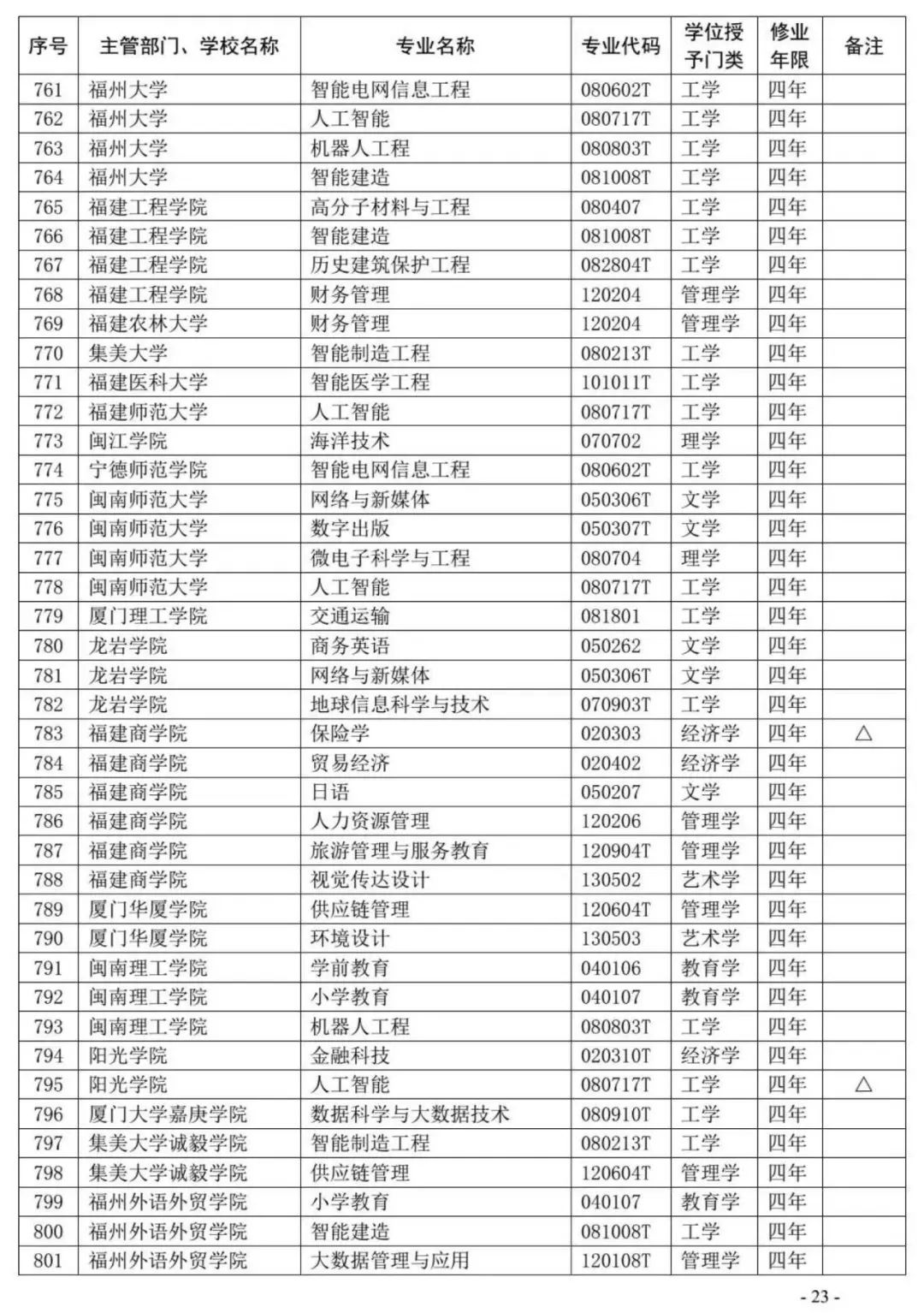 | 序号 | 主管部门、学校名称 | 专业名称 | 专业代码 | 学位授予门类 | 修业年限 | 备注 |
|---|---|---|---|---|---|---|
| 761 | 福州大学 | 智能电网信息工程 | 080602T | 工学 | 四年 | |
| 762 | 福州大学 | 人工智能 | 080717T | 工学 | 四年 | |
| 763 | 福州大学 | 机器人工程 | 080803T | 工学 | 四年 | |
| 764 | 福州大学 | 智能建造 | 081008T | 工学 | 四年 | |
| 765 | 福建工程学院 | 高分子材料与工程 | 080407 | 工学 | 四年 | |
| 766 | 福建工程学院 | 智能建造 | 081008T | 工学 | 四年 | |
| 767 | 福建工程学院 | 历史建筑保护工程 | 082804T | 工学 | 四年 | |
| 768 | 福建工程学院 | 财务管理 | 120204 | 管理学 | 四年 | |
| 769 | 福建农林大学 | 财务管理 | 120204 | 管理学 | 四年 | |
| 770 | 集美大学 | 智能制造工程 | 080213T | 工学 | 四年 | |
| 771 | 福建医科大学 | 智能医学工程 | 101011T | 工学 | 四年 | |
| 772 | 福建师范大学 | 人工智能 | 080717T | 工学 | 四年 | |
| 773 | 闽江学院 | 海洋技术 | 070702 | 理学 | 四年 | |
| 774 | 宁德师范学院 | 智能电网信息工程 | 080602T | 工学 | 四年 | |
| 775 | 闽南师范大学 | 网络与新媒体 | 050306T | 文学 | 四年 | |
| 776 | 闽南师范大学 | 数字出版 | 050307T | 文学 | 四年 | |
| 777 | 闽南师范大学 | 微电子科学与工程 | 080704 | 理学 | 四年 | |
| 778 | 闽南师范大学 | 人工智能 | 080717T | 工学 | 四年 | |
| 779 | 厦门理工学院 | 交通运输 | 081801 | 工学 | 四年 | |
| 780 | 龙岩学院 | 商务英语 | 050262 | 文学 | 四年 | |
| 781 | 龙岩学院 | 网络与新媒体 | 050306T | 文学 | 四年 | |
| 782 | 龙岩学院 | 地球信息科学与技术 | 070903T | 工学 | 四年 | |
| 783 | 福建商学院 | 保险学 | 020303 | 经济学 | 四年 | △ |
| 784 | 福建商学院 | 贸易经济 | 020402 | 经济学 | 四年 | |
| 785 | 福建商学院 | 日语 | 050207 | 文学 | 四年 | |
| 786 | 福建商学院 | 人力资源管理 | 120206 | 管理学 | 四年 | |
| 787 | 福建商学院 | 旅游管理与服务教育 | 120904T | 管理学 | 四年 | |
| 788 | 福建商学院 | 视觉传达设计 | 130502 | 艺术学 | 四年 | |
| 789 | 厦门华厦学院 | 供应链管理 | 120604T | 管理学 | 四年 | |
| 790 | 厦门华厦学院 | 环境设计 | 130503 | 艺术学 | 四年 | |
| 791 | 闽南理工学院 | 学前教育 | 040106 | 教育学 | 四年 | |
| 792 | 闽南理工学院 | 小学教育 | 040107 | 教育学 | 四年 | |
| 793 | 闽南理工学院 | 机器人工程 | 080803T | 工学 | 四年 | |
| 794 | 阳光学院 | 金融科技 | 020310T | 经济学 | 四年 | |
| 795 | 阳光学院 | 人工智能 | 080717T | 工学 | 四年 | △ |
| 796 | 厦门大学嘉庚学院 | 数据科学与大数据技术 | 080910T | 工学 | 四年 | |
| 797 | 集美大学诚毅学院 | 智能制造工程 | 080213T | 工学 | 四年 | |
| 798 | 集美大学诚毅学院 | 供应链管理 | 120604T | 管理学 | 四年 | |
| 799 | 福州外语外贸学院 | 小学教育 | 040107 | 教育学 | 四年 | |
| 800 | 福州外语外贸学院 | 智能建造 | 081008T | 工学 | 四年 | |
| 801 | 福州外语外贸学院 | 大数据管理与应用 | 120108T | 管理学 | 四年 | |

- 23 -